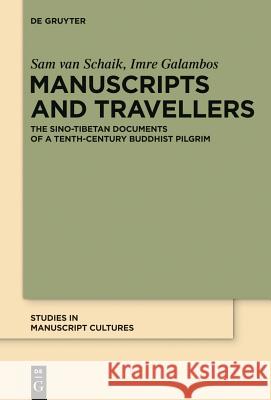 DE GRUYTER

Sam van Schaik, Imre Galambos

MANUSCRIPTS AND TRAVELLERS

THE SINO-TIBETAN DOCUMENTS OF A TENTH-CENTURY BUDDHIST PILGRIM

STUDIES IN MANUSCRIPT CULTURES

DE G

Kraina Książek